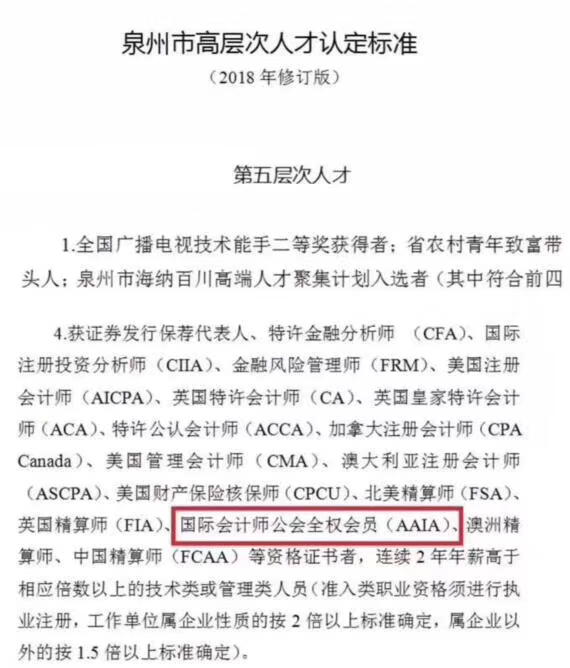 泉州市高层次人才认定标准

（2018 年修订版）

第五层次人才

1.全国广播电视技术能手二等奖获得者；省农村青年致富带头人；泉州市海纳百川高端人才聚集计划入选者（其中符合前四

4.获证券发行保荐代表人、特许金融分析师 （CFA）、国际注册投资分析师（CIIA）、金融风险管理师（FRM）、美国注册会计师（AICPA）、英国特许会计师（CA）、英国皇家特许会计师（ACA）、特许公认会计师（ACCA）、加拿大注册会计师（CPA Canada）、美国管理会计师（CMA）、澳大利亚注册会计师（ASCPA）、美国财产保险核保师（CPCU）、北美精算师（FSA）、英国精算师（FIA）、国际会计师公会全权会员（AAIA）、澳洲精算师、中国精算师（FCAA）等资格证书者，连续 2 年年薪高于相应倍数以上的技术类或管理类人员（准入类职业资格须进行执业注册，工作单位属企业性质的按 2 倍以上标准确定，属企业以外的按 1.5 倍以上标准确定）。